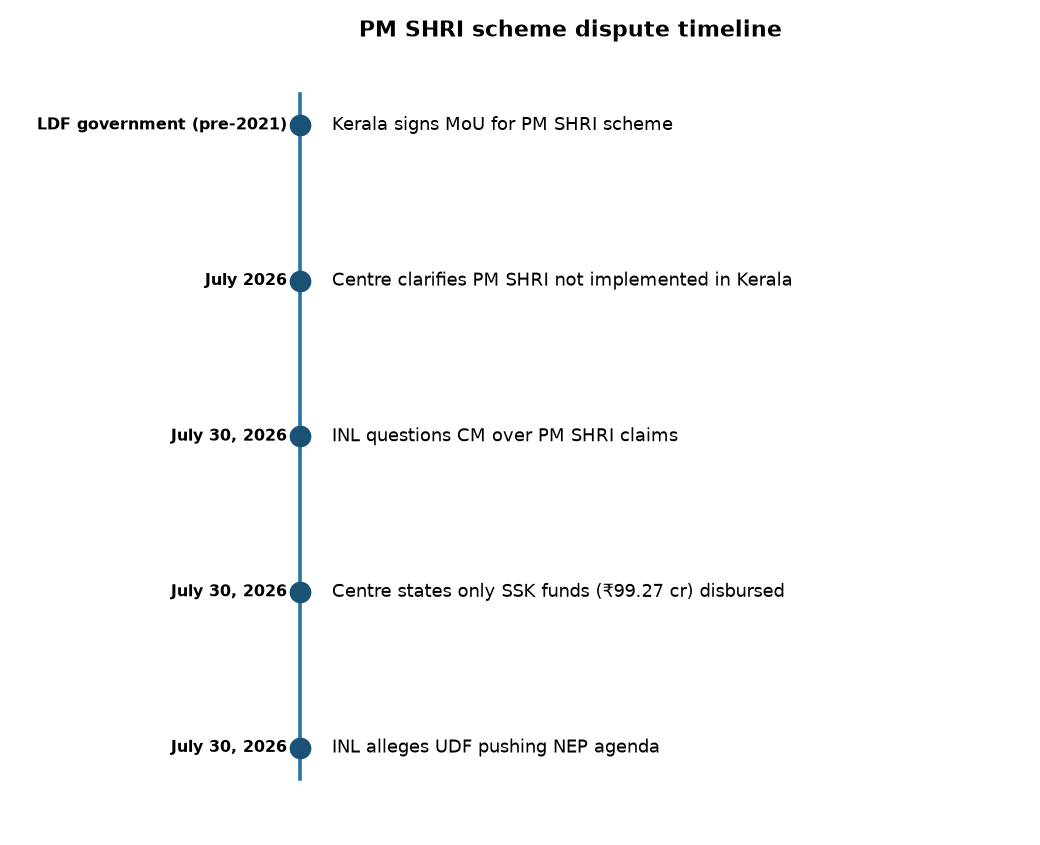 PM SHRI scheme dispute timeline

LDF government (pre-2021) Kerala signs MoU for PM SHRI scheme

July 2026 Centre clarifies PM SHRI not implemented in Kerala

July 30, 2026 INL questions CM over PM SHRI claims

July 30, 2026 Centre states only SSK funds (₹99.27 cr) disbursed

July 30, 2026 INL alleges UDF pushing NEP agenda